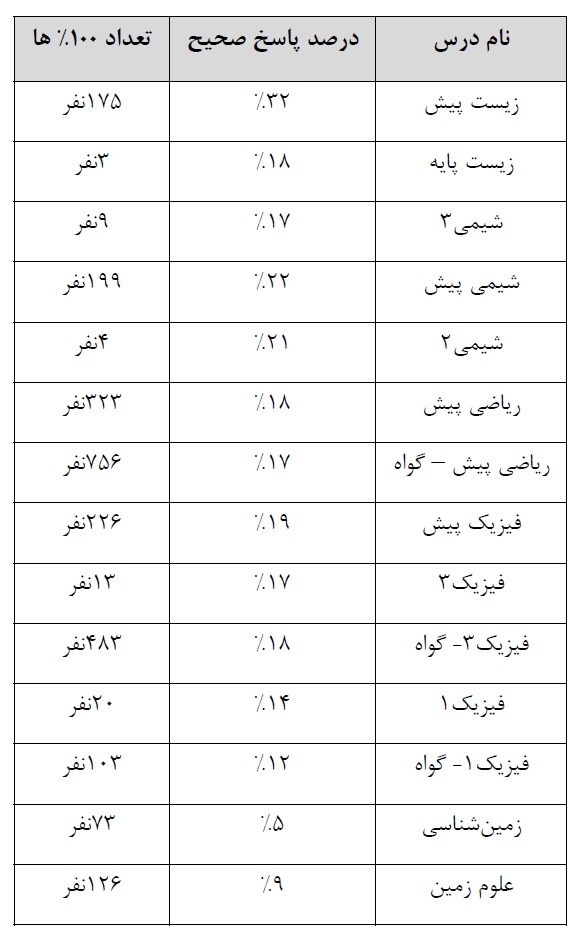 | نام درس | درصد پاسخ صحیح | تعداد ۱۰۰٪ ها |
|---|---|---|
| زیست پیش | ٪۳۲ | ۱۷۵نفر |
| زیست پایه | ٪۱۸ | ۳نفر |
| شیمی۳ | ٪۱۷ | ۹نفر |
| شیمی پیش | ٪۲۲ | ۱۹۹نفر |
| شیمی۲ | ٪۲۱ | ۴نفر |
| ریاضی پیش | ٪۱۸ | ۳۲۳نفر |
| ریاضی پیش – گواه | ٪۱۷ | ۷۵۶نفر |
| فیزیک پیش | ٪۱۹ | ۲۲۶نفر |
| فیزیک۳ | ٪۱۷ | ۱۳نفر |
| فیزیک۳- گواه | ٪۱۸ | ۴۸۳نفر |
| فیزیک۱ | ٪۱۴ | ۲۰نفر |
| فیزیک۱- گواه | ٪۱۲ | ۱۰۳نفر |
| زمین‌شناسی | ٪۵ | ۷۳نفر |
| علوم زمین | ٪۹ | ۱۲۶نفر |